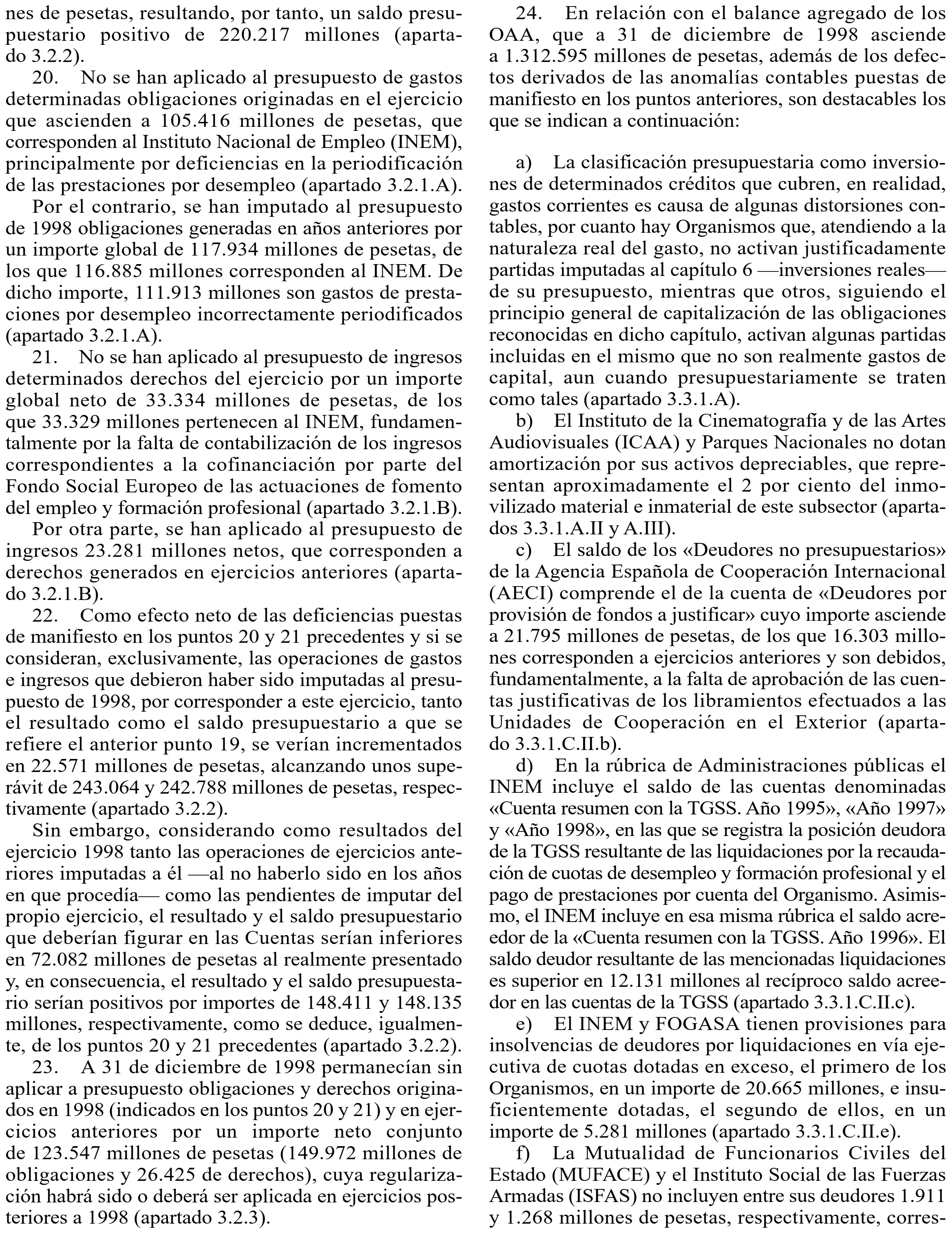 nes de pesetas, resultando, por tanto, un saldo presupuestario positivo de 220.217 millones (apartado 3.2.2).

20. No se han aplicado al presupuesto de gastos determinadas obligaciones originadas en el ejercicio que ascienden a 105.416 millones de pesetas, que corresponden al Instituto Nacional de Empleo (INEM), principalmente por deficiencias en la periodificación de las prestaciones por desempleo (apartado 3.2.1.A).

Por el contrario, se han imputado al presupuesto de 1998 obligaciones generadas en años anteriores por un importe global de 117.934 millones de pesetas, de los que 116.885 millones corresponden al INEM. De dicho importe, 111.913 millones son gastos de prestaciones por desempleo incorrectamente periodificados (apartado 3.2.1.A).

21. No se han aplicado al presupuesto de ingresos determinados derechos del ejercicio por un importe global neto de 33.334 millones de pesetas, de los que 33.329 millones pertenecen al INEM, fundamentalmente por la falta de contabilización de los ingresos correspondientes a la cofinanciación por parte del Fondo Social Europeo de las actuaciones de fomento del empleo y formación profesional (apartado 3.2.1.B).

Por otra parte, se han aplicado al presupuesto de ingresos 23.281 millones netos, que corresponden a derechos generados en ejercicios anteriores (apartado 3.2.1.B).

22. Como efecto neto de las deficiencias puestas de manifiesto en los puntos 20 y 21 precedentes y si se consideran, exclusivamente, las operaciones de gastos e ingresos que debieron haber sido imputadas al presupuesto de 1998, por corresponder a este ejercicio, tanto el resultado como el saldo presupuestario a que se refiere el anterior punto 19, se verían incrementados en 22.571 millones de pesetas, alcanzando unos superávit de 243.064 y 242.788 millones de pesetas, respectivamente (apartado 3.2.2).

Sin embargo, considerando como resultados del ejercicio 1998 tanto las operaciones de ejercicios anteriores imputadas a él —al no haberlo sido en los años en que procedía— como las pendientes de imputar del propio ejercicio, el resultado y el saldo presupuestario que deberían figurar en las Cuentas serían inferiores en 72.082 millones de pesetas al realmente presentado y, en consecuencia, el resultado y el saldo presupuestario serían positivos por importes de 148.411 y 148.135 millones, respectivamente, como se deduce, igualmente, de los puntos 20 y 21 precedentes (apartado 3.2.2).

23. A 31 de diciembre de 1998 permanecían sin aplicar a presupuesto obligaciones y derechos originados en 1998 (indicados en los puntos 20 y 21) y en ejercicios anteriores por un importe neto conjunto de 123.547 millones de pesetas (149.972 millones de obligaciones y 26.425 de derechos), cuya regularización habrá sido o deberá ser aplicada en ejercicios posteriores a 1998 (apartado 3.2.3).

24. En relación con el balance agregado de los OAA, que a 31 de diciembre de 1998 asciende a 1.312.595 millones de pesetas, además de los defectos derivados de las anomalías contables puestas de manifiesto en los puntos anteriores, son destacables los que se indican a continuación:

a) La clasificación presupuestaria como inversiones de determinados créditos que cubren, en realidad, gastos corrientes es causa de algunas distorsiones contables, por cuanto hay Organismos que, atendiendo a la naturaleza real del gasto, no activan justificadamente partidas imputadas al capítulo 6 —inversiones reales— de su presupuesto, mientras que otros, siguiendo el principio general de capitalización de las obligaciones reconocidas en dicho capítulo, activan algunas partidas incluidas en el mismo que no son realmente gastos de capital, aun cuando presupuestariamente se traten como tales (apartado 3.3.1.A).

b) El Instituto de la Cinematografía y de las Artes Audiovisuales (ICAA) y Parques Nacionales no dotan amortización por sus activos depreciables, que representan aproximadamente el 2 por ciento del inmovilizado material e inmaterial de este subsector (apartados 3.3.1.A.II y A.III).

c) El saldo de los «Deudores no presupuestarios» de la Agencia Española de Cooperación Internacional (AECI) comprende el de la cuenta de «Deudores por provisión de fondos a justificar» cuyo importe asciende a 21.795 millones de pesetas, de los que 16.303 millones corresponden a ejercicios anteriores y son debidos, fundamentalmente, a la falta de aprobación de las cuentas justificativas de los libramientos efectuados a las Unidades de Cooperación en el Exterior (apartado 3.3.1.C.II.b).

d) En la rúbrica de Administraciones públicas el INEM incluye el saldo de las cuentas denominadas «Cuenta resumen con la TGSS. Año 1995», «Año 1997» y «Año 1998», en las que se registra la posición deudora de la TGSS resultante de las liquidaciones por la recaudación de cuotas de desempleo y formación profesional y el pago de prestaciones por cuenta del Organismo. Asimismo, el INEM incluye en esa misma rúbrica el saldo acreedor de la «Cuenta resumen con la TGSS. Año 1996». El saldo deudor resultante de las mencionadas liquidaciones es superior en 12.131 millones al recíproco saldo acreedor en las cuentas de la TGSS (apartado 3.3.1.C.II.c).

e) El INEM y FOGASA tienen provisiones para insolvencias de deudores por liquidaciones en vía ejecutiva de cuotas dotadas en exceso, el primero de los Organismos, en un importe de 20.665 millones, e insuficientemente dotadas, el segundo de ellos, en un importe de 5.281 millones (apartado 3.3.1.C.II.e).

f) La Mutualidad de Funcionarios Civiles del Estado (MUFACE) y el Instituto Social de las Fuerzas Armadas (ISFAS) no incluyen entre sus deudores 1.911 y 1.268 millones de pesetas, respectivamente, corres-